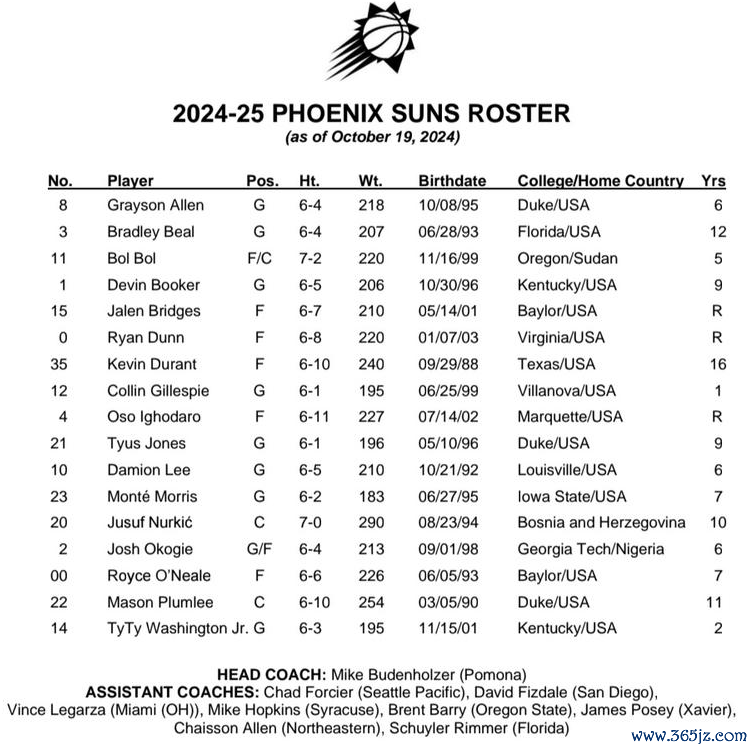 2024-25 PHOENIX SUNS ROSTER
(as of October 19, 2024)

| No. | Player | Pos. | Ht. | Wt. | Birthdate | College/Home Country | Yrs |
|---|---|---|---|---|---|---|---|
| 8 | Grayson Allen | G | 6-4 | 218 | 10/08/95 | Duke/USA | 6 |
| 3 | Bradley Beal | G | 6-4 | 207 | 06/28/93 | Florida/USA | 12 |
| 11 | Bol Bol | F/C | 7-2 | 220 | 11/16/99 | Oregon/Sudan | 5 |
| 1 | Devin Booker | G | 6-5 | 206 | 10/30/96 | Kentucky/USA | 9 |
| 15 | Jalen Bridges | F | 6-7 | 210 | 05/14/01 | Baylor/USA | R |
| 0 | Ryan Dunn | F | 6-8 | 220 | 01/07/03 | Virginia/USA | R |
| 35 | Kevin Durant | F | 6-10 | 240 | 09/29/88 | Texas/USA | 16 |
| 12 | Collin Gillespie | G | 6-1 | 195 | 06/25/99 | Villanova/USA | 1 |
| 4 | Oso Ighodaro | F | 6-11 | 227 | 07/14/02 | Marquette/USA | R |
| 21 | Tyus Jones | G | 6-1 | 196 | 05/10/96 | Duke/USA | 9 |
| 10 | Damion Lee | G | 6-5 | 210 | 10/21/92 | Louisville/USA | 6 |
| 23 | Monté Morris | G | 6-2 | 183 | 06/27/95 | Iowa State/USA | 7 |
| 20 | Jusuf Nurkić | C | 7-0 | 290 | 08/23/94 | Bosnia and Herzegovina | 10 |
| 2 | Josh Okogie | G/F | 6-4 | 213 | 09/01/98 | Georgia Tech/Nigeria | 6 |
| 00 | Royce O'Neale | F | 6-6 | 226 | 06/05/93 | Baylor/USA | 7 |
| 22 | Mason Plumlee | C | 6-10 | 254 | 03/05/90 | Duke/USA | 11 |
| 14 | TyTy Washington Jr. | G | 6-3 | 195 | 11/15/01 | Kentucky/USA | 2 |

HEAD COACH: Mike Budenholzer (Pomona)
ASSISTANT COACHES: Chad Forcier (Seattle Pacific), David Fizdale (San Diego), Vince Legarza (Miami (OH)), Mike Hopkins (Syracuse), Brent Barry (Oregon State), James Posey (Xavier), Chaisson Allen (Northeastern), Schuyler Rimmer (Florida)

www.365jz.com